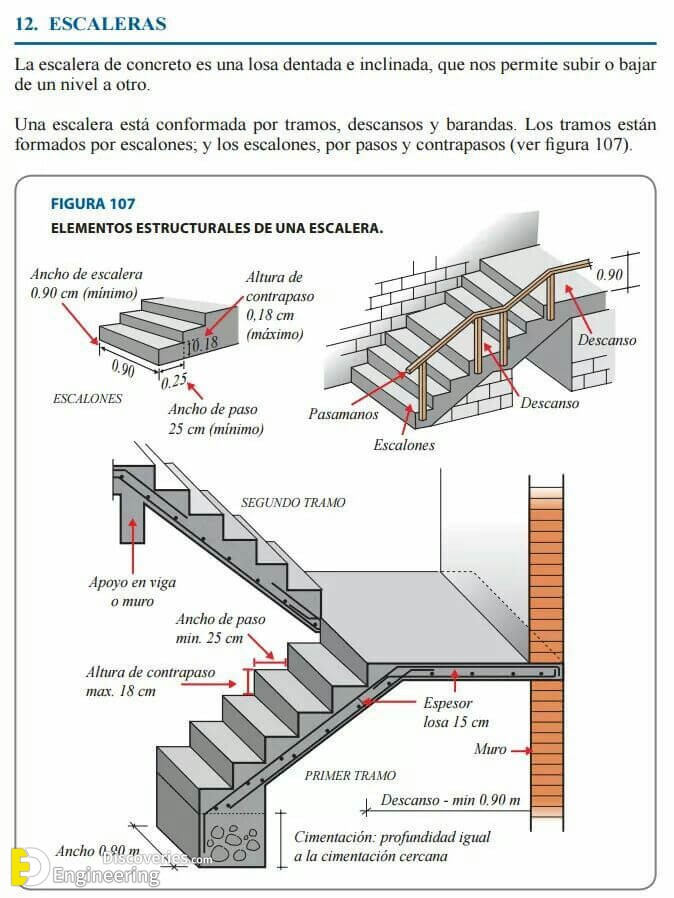 12. ESCALERAS

La escalera de concreto es una losa dentada e inclinada, que nos permite subir o bajar de un nivel a otro.

Una escalera está conformada por tramos, descansos y barandas. Los tramos están formados por escalones; y los escalones, por pasos y contrapasos (ver figura 107).

FIGURA 107
ELEMENTOS ESTRUCTURALES DE UNA ESCALERA.

Ancho de escalera 0.90 cm (mínimo)
Altura de contrapaso 0,18 cm (máximo)
0.18
0.90
0.25
ESCALONES
Ancho de paso 25 cm (mínimo)

0.90
Descanso
Descanso
Pasamanos
Escalones

SEGUNDO TRAMO
Apoyo en viga o muro
Ancho de paso min. 25 cm
Altura de contrapaso max. 18 cm
Espesor losa 15 cm
Muro
PRIMER TRAMO
Descanso - min 0.90 m
Cimentación: profundidad igual a la cimentación cercana
Ancho 0.90 m

Discoveries.com
Engineering